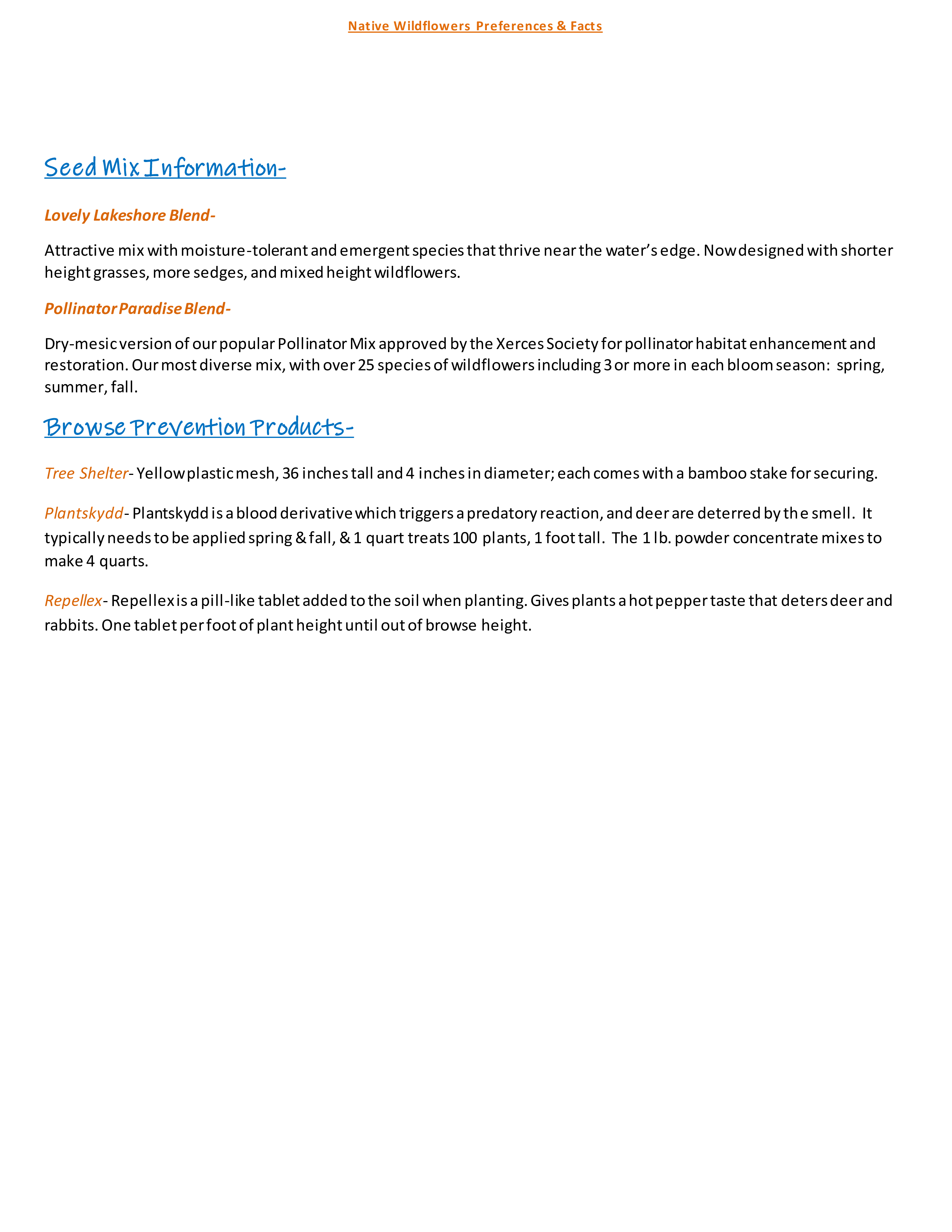 Native Wildflowers Preferences & Facts

Seed Mix Information-

Lovely Lakeshore Blend-

Attractive mix with moisture-tolerant and emergent species that thrive near the water's edge. Now designed with shorter height grasses, more sedges, and mixed height wildflowers.

Pollinator Paradise Blend-

Dry-mesic version of our popular Pollinator Mix approved by the Xerces Society for pollinator habitat enhancement and restoration. Our most diverse mix, with over 25 species of wildflowers including 3 or more in each bloom season: spring, summer, fall.

Browse Prevention Products-

Tree Shelter- Yellow plastic mesh, 36 inches tall and 4 inches in diameter; each comes with a bamboo stake for securing.

Plantskydd- Plantskydd is a blood derivative which triggers a predatory reaction, and deer are deterred by the smell. It typically needs to be applied spring & fall, & 1 quart treats 100 plants, 1 foot tall. The 1 lb. powder concentrate mixes to make 4 quarts.

Repellex- Repellex is a pill-like tablet added to the soil when planting. Gives plants a hot pepper taste that deters deer and rabbits. One tablet per foot of plant height until out of browse height.